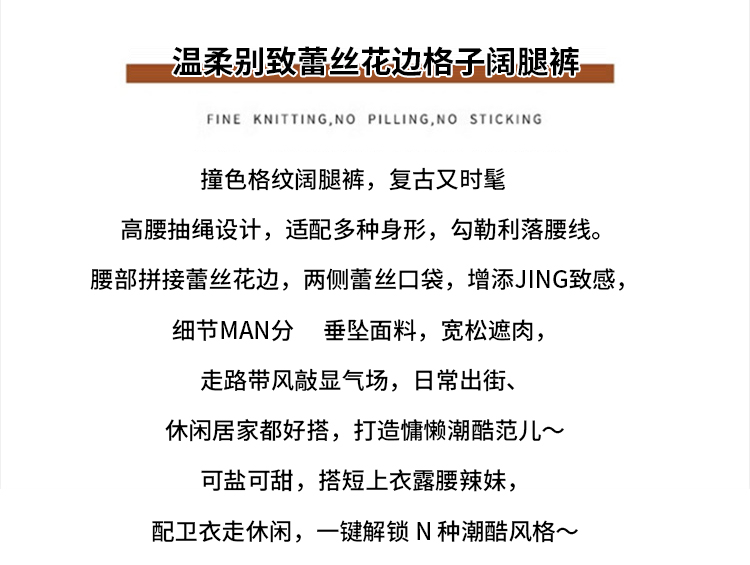 温柔别致蕾丝花边格子阔腿裤

FINE KNITTING,NO PILLING,NO STICKING

撞色格纹阔腿裤，复古又时髦

高腰抽绳设计，适配多种身形，勾勒利落腰线。

腰部拼接蕾丝花边，两侧蕾丝口袋，增添JING致感，

细节MAN分　垂坠面料，宽松遮肉，

走路带风敲显气场，日常出街、

休闲居家都好搭，打造慵懒潮酷范儿～

可盐可甜，搭短上衣露腰辣妹，

配卫衣走休闲，一键解锁 N 种潮酷风格～